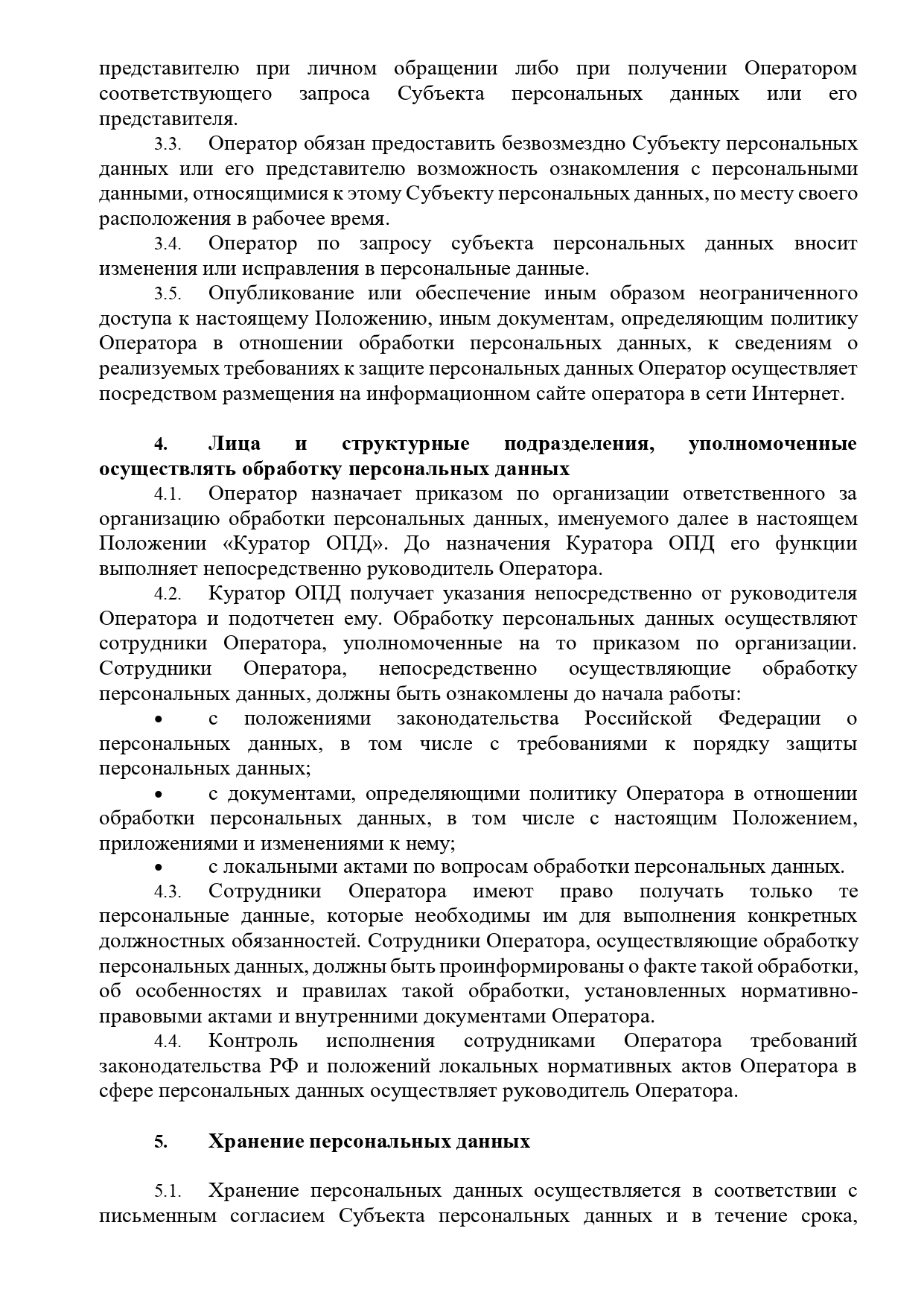 представителю при личном обращении либо при получении Оператором соответствующего запроса Субъекта персональных данных или его представителя.

3.3. Оператор обязан предоставить безвозмездно Субъекту персональных данных или его представителю возможность ознакомления с персональными данными, относящимися к этому Субъекту персональных данных, по месту своего расположения в рабочее время.

3.4. Оператор по запросу субъекта персональных данных вносит изменения или исправления в персональные данные.

3.5. Опубликование или обеспечение иным образом неограниченного доступа к настоящему Положению, иным документам, определяющим политику Оператора в отношении обработки персональных данных, к сведениям о реализуемых требованиях к защите персональных данных Оператор осуществляет посредством размещения на информационном сайте оператора в сети Интернет.

4. Лица и структурные подразделения, уполномоченные осуществлять обработку персональных данных

4.1. Оператор назначает приказом по организации ответственного за организацию обработки персональных данных, именуемого далее в настоящем Положении «Куратор ОПД». До назначения Куратора ОПД его функции выполняет непосредственно руководитель Оператора.

4.2. Куратор ОПД получает указания непосредственно от руководителя Оператора и подотчетен ему. Обработку персональных данных осуществляют сотрудники Оператора, уполномоченные на то приказом по организации. Сотрудники Оператора, непосредственно осуществляющие обработку персональных данных, должны быть ознакомлены до начала работы:

• с положениями законодательства Российской Федерации о персональных данных, в том числе с требованиями к порядку защиты персональных данных;

• с документами, определяющими политику Оператора в отношении обработки персональных данных, в том числе с настоящим Положением, приложениями и изменениями к нему;

• с локальными актами по вопросам обработки персональных данных.

4.3. Сотрудники Оператора имеют право получать только те персональные данные, которые необходимы им для выполнения конкретных должностных обязанностей. Сотрудники Оператора, осуществляющие обработку персональных данных, должны быть проинформированы о факте такой обработки, об особенностях и правилах такой обработки, установленных нормативно-правовыми актами и внутренними документами Оператора.

4.4. Контроль исполнения сотрудниками Оператора требований законодательства РФ и положений локальных нормативных актов Оператора в сфере персональных данных осуществляет руководитель Оператора.

5. Хранение персональных данных

5.1. Хранение персональных данных осуществляется в соответствии с письменным согласием Субъекта персональных данных и в течение срока,